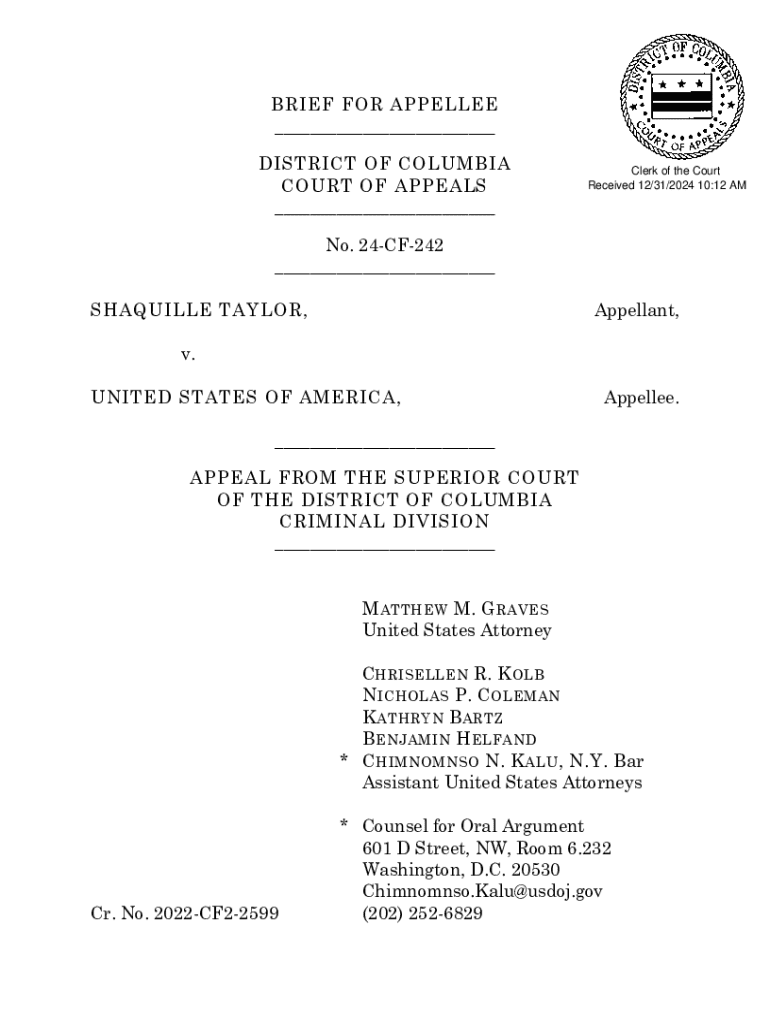 DISTRICT OF COLUMBIA
COURT OF APPEALS

Clerk of the Court
Received 12/31/2024 10:12 AM

BRIEF FOR APPELLEE

DISTRICT OF COLUMBIA
COURT OF APPEALS

No. 24-CF-242

SHAQUILLE TAYLOR, Appellant,

v.

UNITED STATES OF AMERICA, Appellee.

APPEAL FROM THE SUPERIOR COURT
OF THE DISTRICT OF COLUMBIA
CRIMINAL DIVISION

MATTHEW M. GRAVES
United States Attorney

CHRISELLEN R. KOLB
NICHOLAS P. COLEMAN
KATHRYN BARTZ
BENJAMIN HELFAND
* CHIMNOMNSO N. KALU, N.Y. Bar
Assistant United States Attorneys

* Counsel for Oral Argument
601 D Street, NW, Room 6.232
Washington, D.C. 20530
Chimnomnso.Kalu@usdoj.gov
(202) 252-6829

Cr. No. 2022-CF2-2599